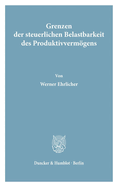 Grenzen
der steuerlichen Belastbarkeit
des Produktivvermögens

Von
Werner Ehrlicher

Duncker & Humblot · Berlin